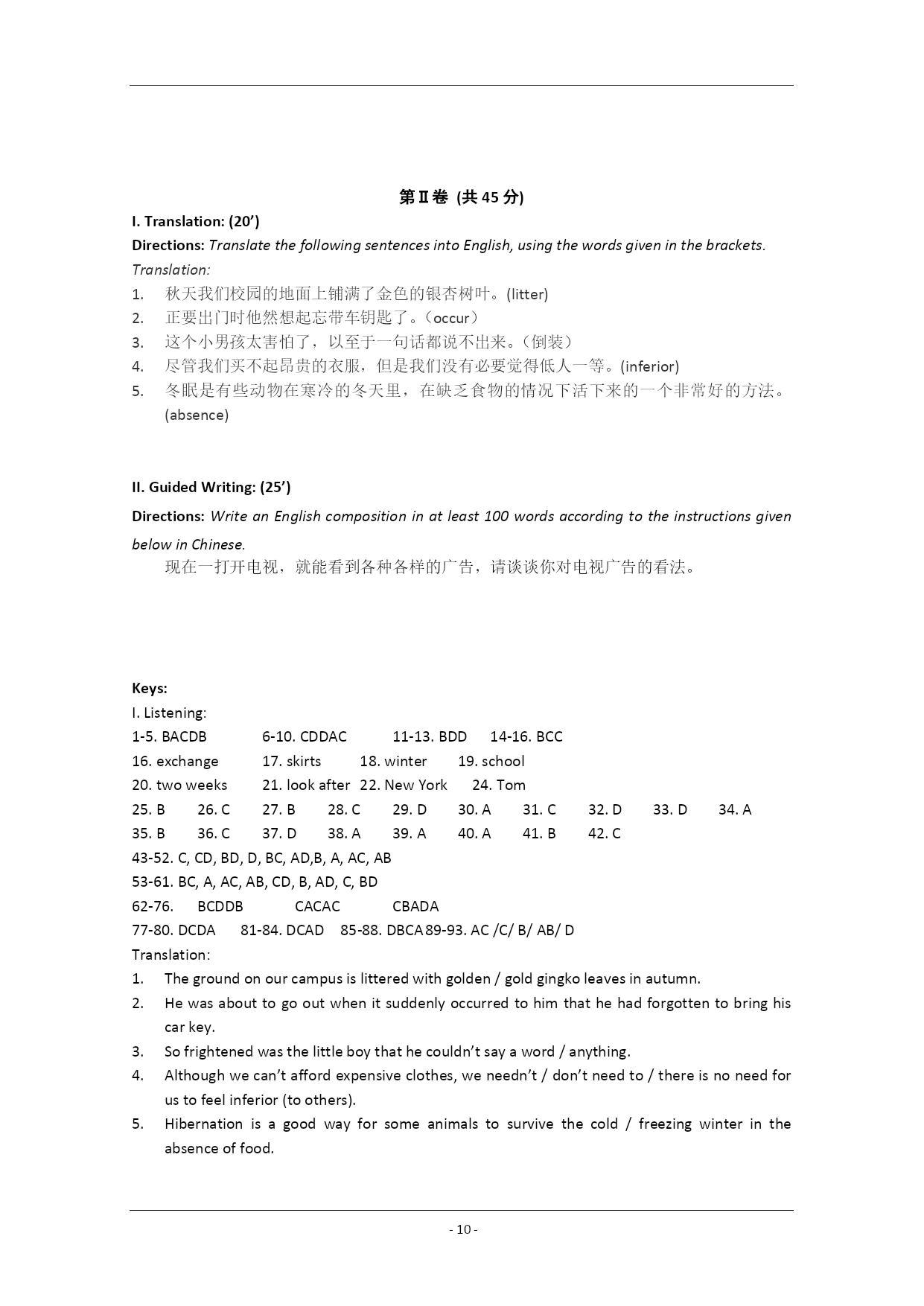 第Ⅱ卷 (共 45 分)

I. Translation: (20’)

Directions: Translate the following sentences into English, using the words given in the brackets.

Translation:

1. 秋天我们校园的地面上铺满了金色的银杏树叶。(litter)
2. 正要出门时他然想起忘带车钥匙了。（occur）
3. 这个小男孩太害怕了，以至于一句话都说不出来。（倒装）
4. 尽管我们买不起昂贵的衣服，但是我们没有必要觉得低人一等。(inferior)
5. 冬眠是有些动物在寒冷的冬天里，在缺乏食物的情况下活下来的一个非常好的方法。(absence)

II. Guided Writing: (25’)

Directions: Write an English composition in at least 100 words according to the instructions given below in Chinese.

现在一打开电视，就能看到各种各样的广告，请谈谈你对电视广告的看法。

Keys:

I. Listening:

1-5. BACDB 6-10. CDDAC 11-13. BDD 14-16. BCC

16. exchange 17. skirts 18. winter 19. school

20. two weeks 21. look after 22. New York 24. Tom

25. B 26. C 27. B 28. C 29. D 30. A 31. C 32. D 33. D 34. A

35. B 36. C 37. D 38. A 39. A 40. A 41. B 42. C

43-52. C, CD, BD, D, BC, AD,B, A, AC, AB

53-61. BC, A, AC, AB, CD, B, AD, C, BD

62-76. BCDDB CACAC CBADA

77-80. DCDA 81-84. DCAD 85-88. DBCA 89-93. AC /C/ B/ AB/ D

Translation:

1. The ground on our campus is littered with golden / gold gingko leaves in autumn.
2. He was about to go out when it suddenly occurred to him that he had forgotten to bring his car key.
3. So frightened was the little boy that he couldn’t say a word / anything.
4. Although we can’t afford expensive clothes, we needn’t / don’t need to / there is no need for us to feel inferior (to others).
5. Hibernation is a good way for some animals to survive the cold / freezing winter in the absence of food.

- 10 -